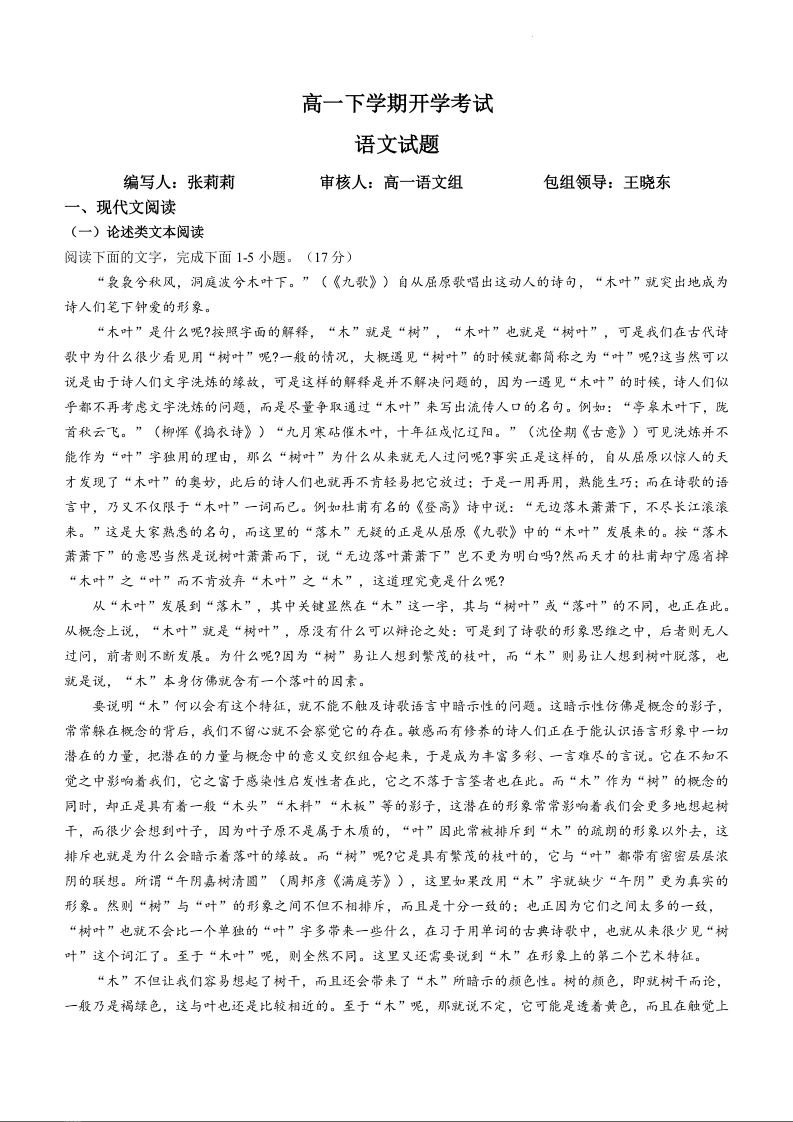 高一下学期开学考试

语文试题

编写人：张莉莉　　审核人：高一语文组　　包组领导：王晓东

一、现代文阅读

（一）论述类文本阅读

阅读下面的文字，完成下面 1-5 小题。（17 分）

“袅袅兮秋风，洞庭波兮木叶下。”（《九歌》）自从屈原歌唱出这动人的诗句，“木叶”就突出地成为诗人们笔下钟爱的形象。

“木叶”是什么呢?按照字面的解释，“木”就是“树”，“木叶”也就是“树叶”，可是我们在古代诗歌中为什么很少看见用“树叶”呢?一般的情况，大概遇见“树叶”的时候就都简称之为“叶”呢?这当然可以说是由于诗人们文字洗炼的缘故，可是这样的解释是并不解决问题的，因为一遇见“木叶”的时候，诗人们似乎都不再考虑文字洗炼的问题，而是尽量争取通过“木叶”来写出流传人口的名句。例如：“亭皋木叶下，陇首秋云飞。”（柳恽《捣衣诗》）“九月寒砧催木叶，十年征戍忆辽阳。”（沈佺期《古意》）可见洗炼并不能作为“叶”字独用的理由，那么“树叶”为什么从来就无人过问呢?事实正是这样的，自从屈原以惊人的天才发现了“木叶”的奥妙，此后的诗人们也就再不肯轻易把它放过；于是一用再用，熟能生巧；而在诗歌的语言中，乃又不仅限于“木叶”一词而已。例如杜甫有名的《登高》诗中说：“无边落木萧萧下，不尽长江滚滚来。”这是大家熟悉的名句，而这里的“落木”无疑的正是从屈原《九歌》中的“木叶”发展来的。按“落木萧萧下”的意思当然是说树叶萧萧而下，说“无边落叶萧萧下”岂不更为明白吗?然而天才的杜甫却宁愿省掉“木叶”之“叶”而不肯放弃“木叶”之“木”，这道理究竟是什么呢?

从“木叶”发展到“落木”，其中关键显然在“木”这一字，其与“树叶”或“落叶”的不同，也正在此。从概念上说，“木叶”就是“树叶”，原没有什么可以辩论之处：可是到了诗歌的形象思维之中，后者则无人过问，前者则不断发展。为什么呢?因为“树”易让人想到繁茂的枝叶，而“木”则易让人想到树叶脱落，也就是说，“木”本身仿佛就含有一个落叶的因素。

要说明“木”何以会有这个特征，就不能不触及诗歌语言中暗示性的问题。这暗示性仿佛是概念的影子，常常躲在概念的背后，我们不留心就不会察觉它的存在。敏感而有修养的诗人们正在于能认识语言形象中一切潜在的力量，把潜在的力量与概念中的意义交织组合起来，于是成为丰富多彩、一言难尽的言说。它在不知不觉之中影响着我们，它之富于感染性启发性者在此，它之不落于言筌者也在此。而“木”作为“树”的概念的同时，却正是具有着一般“木头”“木料”“木板”等的影子，这潜在的形象常常影响着我们会更多地想起树干，而很少会想到叶子，因为叶子原不是属于木质的，“叶”因此常被排斥到“木”的疏朗的形象以外去，这排斥也就是为什么会暗示着落叶的缘故。而“树”呢?它是具有繁茂的枝叶的，它与“叶”都带有密密层层浓阴的联想。所谓“午阴嘉树清圆”（周邦彦《满庭芳》），这里如果改用“木”字就缺少“午阴”更为真实的形象。然则“树”与“叶”的形象之间不但不相排斥，而且是十分一致的；也正因为它们之间太多的一致，“树叶”也就不会比一个单独的“叶”字多带来一些什么，在习于用单词的古典诗歌中，也就从来很少见“树叶”这个词汇了。至于“木叶”呢，则全然不同。这里又还需要说到“木”在形象上的第二个艺术特征。

“木”不但让我们容易想起了树干，而且还会带来了“木”所暗示的颜色性。树的颜色，即就树干而论，一般乃是褐绿色，这与叶也还是比较相近的。至于“木”呢，那就说不定，它可能是透着黄色，而且在触觉上